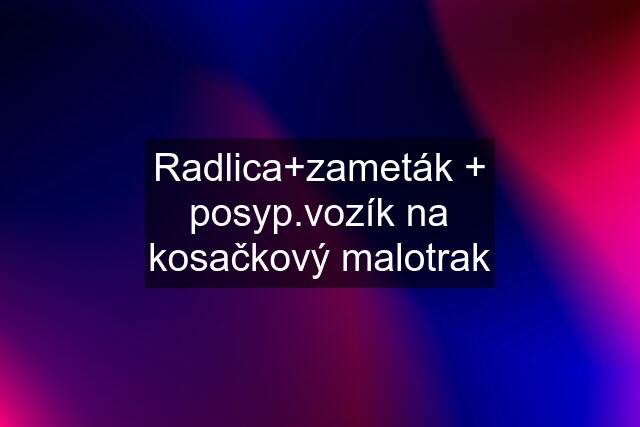 Radlica+zameták + posyp.vozík na kosačkový malotrak